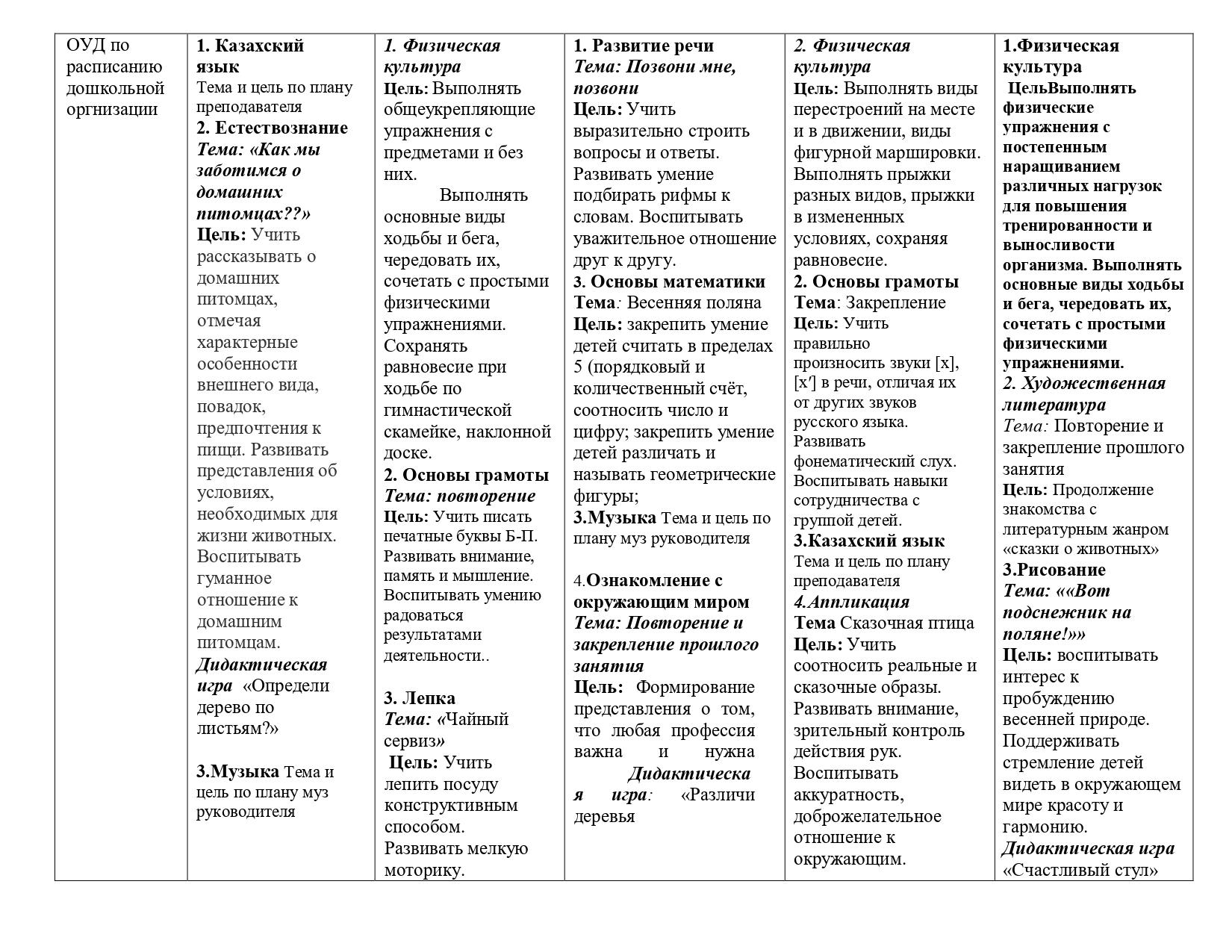 | ОУД по расписанию дошкольной оргнизации | 1. Казахский язык Тема и цель по плану преподавателя 2. Естествознание Тема: «Как мы заботимся о домашних питомцах??» Цель: Учить рассказывать о домашних питомцах, отмечая характерные особенности внешнего вида, повадок, предпочтения к пищи. Развивать представления об условиях, необходимых для жизни животных. Воспитывать гуманное отношение к домашним питомцам. Дидактическая игра «Определи дерево по листьям?» 3.Музыка Тема и цель по плану муз руководителя | 1. Физическая культура Цель: Выполнять общеукрепляющие упражнения с предметами и без них. Выполнять основные виды ходьбы и бега, чередовать их, сочетать с простыми физическими упражнениями. Сохранять равновесие при ходьбе по гимнастической скамейке, наклонной доске. 2. Основы грамоты Тема: повторение Цель: Учить писать печатные буквы Б-П. Развивать внимание, память и мышление. Воспитывать умению радоваться результатами деятельности.. 3. Лепка Тема: «Чайный сервиз» Цель: Учить лепить посуду конструктивным способом. Развивать мелкую моторику. | 1. Развитие речи Тема: Позвони мне, позвони Цель: Учить выразительно строить вопросы и ответы. Развивать умение подбирать рифмы к словам. Воспитывать уважительное отношение друг к другу. 3. Основы математики Тема: Весенняя поляна Цель: закрепить умение детей считать в пределах 5 (порядковый и количественный счёт, соотносить число и цифру; закрепить умение детей различать и называть геометрические фигуры; 3.Музыка Тема и цель по плану муз руководителя 4.Ознакомление с окружающим миром Тема: Повторение и закрепление прошлого занятия Цель: Формирование представления о том, что любая профессия важна и нужна Дидактическая игра: «Различи деревья | 2. Физическая культура Цель: Выполнять виды перестроений на месте и в движении, виды фигурной маршировки. Выполнять прыжки разных видов, прыжки в измененных условиях, сохраняя равновесие. 2. Основы грамоты Тема: Закрепление Цель: Учить правильно произносить звуки [х], [х′] в речи, отличая их от других звуков русского языка. Развивать фонематический слух. Воспитывать навыки сотрудничества с группой детей. 3.Казахский язык Тема и цель по плану преподавателя 4.Аппликация Тема Сказочная птица Цель: Учить соотносить реальные и сказочные образы. Развивать внимание, зрительный контроль действия рук. Воспитывать аккуратность, доброжелательное отношение к окружающим. | 1.Физическая культура ЦельВыполнять физические упражнения с постепенным наращиванием различных нагрузок для повышения тренированности и выносливости организма. Выполнять основные виды ходьбы и бега, чередовать их, сочетать с простыми физическими упражнениями. 2. Художественная литература Тема: Повторение и закрепление прошлого занятия Цель: Продолжение знакомства с литературным жанром «сказки о животных» 3.Рисование Тема: ««Вот подснежник на поляне!»» Цель: воспитывать интерес к пробуждению весенней природе. Поддерживать стремление детей видеть в окружающем мире красоту и гармонию. Дидактическая игра «Счастливый стул» |
|---|---|---|---|---|---|